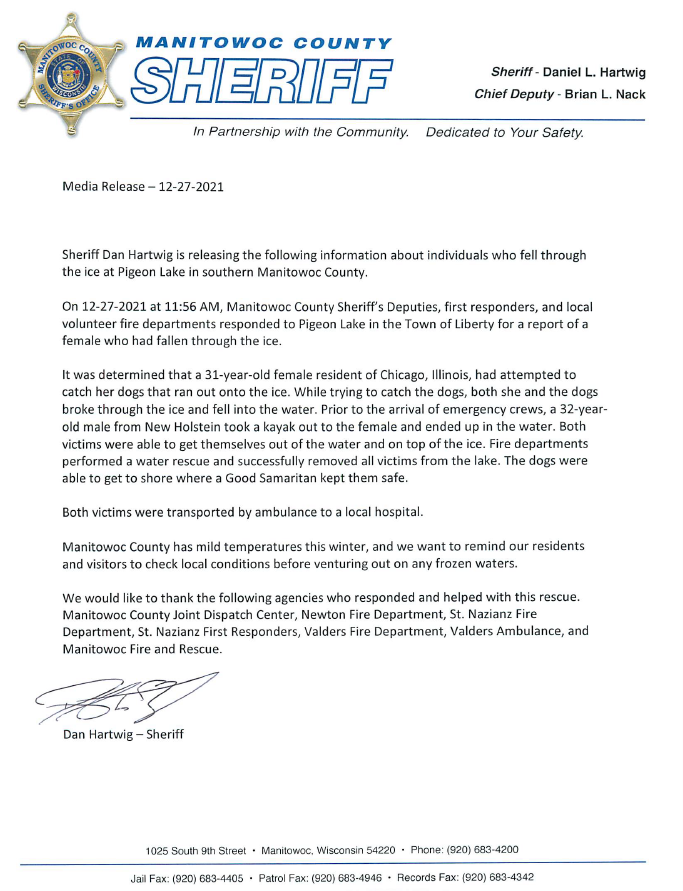 MANITOWOC COUNTY
SHERIFF

Sheriff - Daniel L. Hartwig
Chief Deputy - Brian L. Nack

In Partnership with the Community. Dedicated to Your Safety.

Media Release – 12-27-2021

Sheriff Dan Hartwig is releasing the following information about individuals who fell through the ice at Pigeon Lake in southern Manitowoc County.

On 12-27-2021 at 11:56 AM, Manitowoc County Sheriff's Deputies, first responders, and local volunteer fire departments responded to Pigeon Lake in the Town of Liberty for a report of a female who had fallen through the ice.

It was determined that a 31-year-old female resident of Chicago, Illinois, had attempted to catch her dogs that ran out onto the ice. While trying to catch the dogs, both she and the dogs broke through the ice and fell into the water. Prior to the arrival of emergency crews, a 32-year-old male from New Holstein took a kayak out to the female and ended up in the water. Both victims were able to get themselves out of the water and on top of the ice. Fire departments performed a water rescue and successfully removed all victims from the lake. The dogs were able to get to shore where a Good Samaritan kept them safe.

Both victims were transported by ambulance to a local hospital.

Manitowoc County has mild temperatures this winter, and we want to remind our residents and visitors to check local conditions before venturing out on any frozen waters.

We would like to thank the following agencies who responded and helped with this rescue. Manitowoc County Joint Dispatch Center, Newton Fire Department, St. Nazianz Fire Department, St. Nazianz First Responders, Valders Fire Department, Valders Ambulance, and Manitowoc Fire and Rescue.

Dan Hartwig – Sheriff

1025 South 9th Street • Manitowoc, Wisconsin 54220 • Phone: (920) 683-4200

Jail Fax: (920) 683-4405 • Patrol Fax: (920) 683-4946 • Records Fax: (920) 683-4342